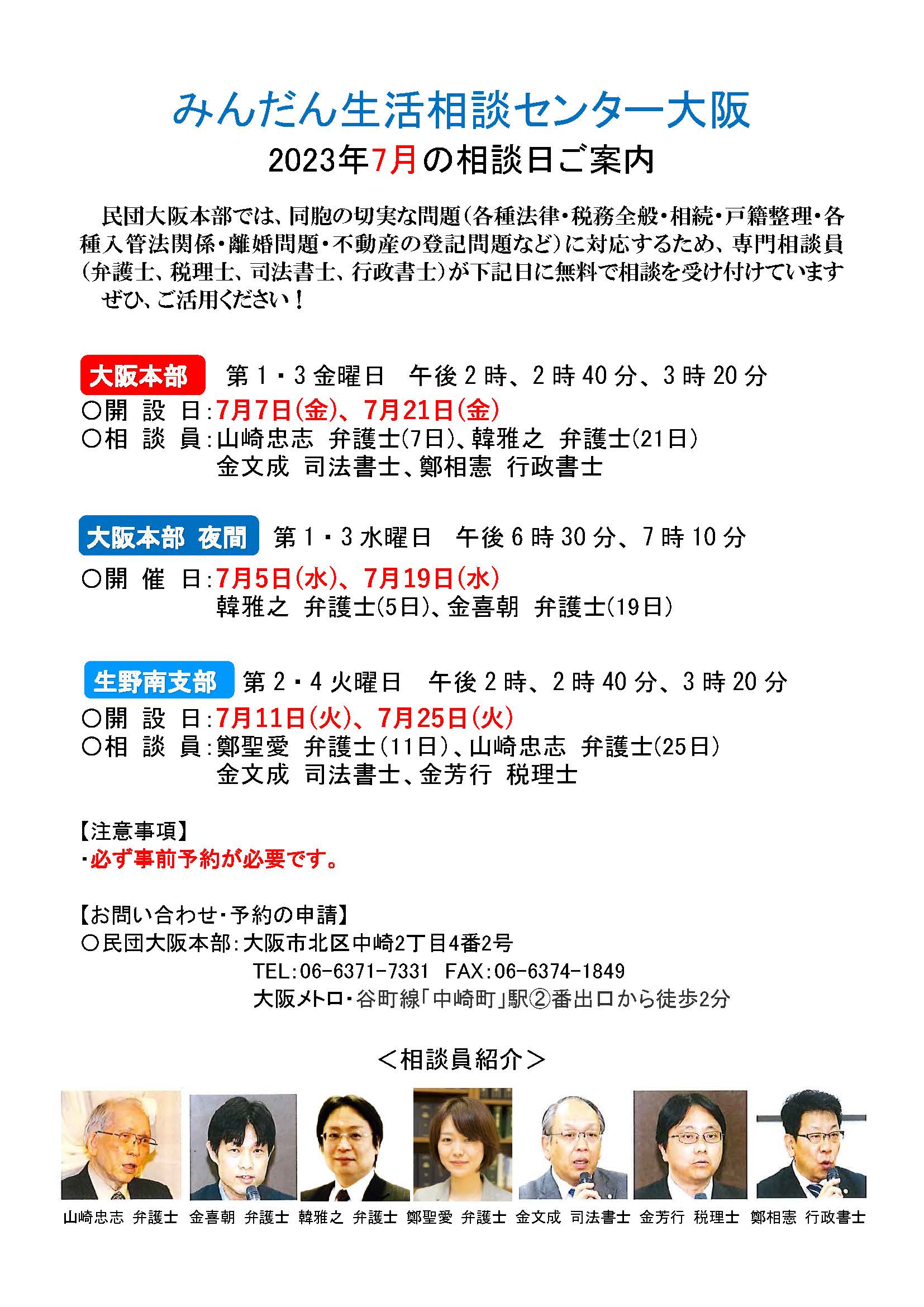 みんだん生活相談センター大阪

2023年7月の相談日ご案内

民団大阪本部では、同胞の切実な問題(各種法律・税務全般・相続・戸籍整理・各種入管法関係・離婚問題・不動産の登記問題など)に対応するため、専門相談員(弁護士、税理士、司法書士、行政書士)が下記日に無料で相談を受け付けています ぜひ、ご活用ください!

大阪本部 第1・3金曜日 午後2時、2時40分、3時20分
○開 設 日:7月7日(金)、7月21日(金)
○相 談 員:山崎忠志 弁護士(7日)、韓雅之 弁護士(21日)
金文成 司法書士、鄭相憲 行政書士

大阪本部 夜間 第1・3水曜日 午後6時30分、7時10分
○開 催 日:7月5日(水)、7月19日(水)
韓雅之 弁護士(5日)、金喜朝 弁護士(19日)

生野南支部 第2・4火曜日 午後2時、2時40分、3時20分
○開 設 日:7月11日(火)、7月25日(火)
○相 談 員:鄭聖愛 弁護士(11日)、山崎忠志 弁護士(25日)
金文成 司法書士、金芳行 税理士

【注意事項】
・必ず事前予約が必要です。

【お問い合わせ・予約の申請】
○民団大阪本部:大阪市北区中崎2丁目4番2号
TEL:06-6371-7331 FAX:06-6374-1849
大阪メトロ・谷町線「中崎町」駅②番出口から徒歩2分

<相談員紹介>

山崎忠志 弁護士 金喜朝 弁護士 韓雅之 弁護士 鄭聖愛 弁護士 金文成 司法書士 金芳行 税理士 鄭相憲 行政書士